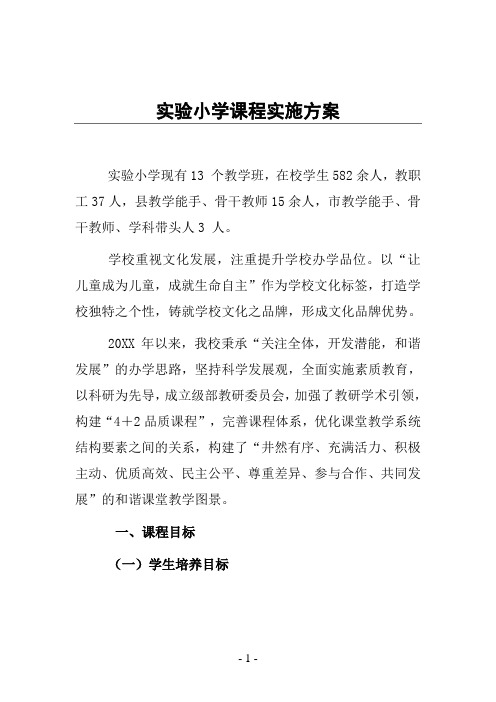 实验小学课程实施方案

实验小学现有 13 个教学班，在校学生 582 余人，教职工 37 人，县教学能手、骨干教师 15 余人，市教学能手、骨干教师、学科带头人 3 人。

学校重视文化发展，注重提升学校办学品位。以“让儿童成为儿童，成就生命自主”作为学校文化标签，打造学校独特之个性，铸就学校文化之品牌，形成文化品牌优势。

20XX 年以来，我校秉承“关注全体，开发潜能，和谐发展”的办学思路，坚持科学发展观，全面实施素质教育，以科研为先导，成立级部教研委员会，加强了教研学术引领，构建“4+2 品质课程”，完善课程体系，优化课堂教学系统结构要素之间的关系，构建了“井然有序、充满活力、积极主动、优质高效、民主公平、尊重差异、参与合作、共同发展”的和谐课堂教学图景。

一、课程目标

（一）学生培养目标

- 1 -